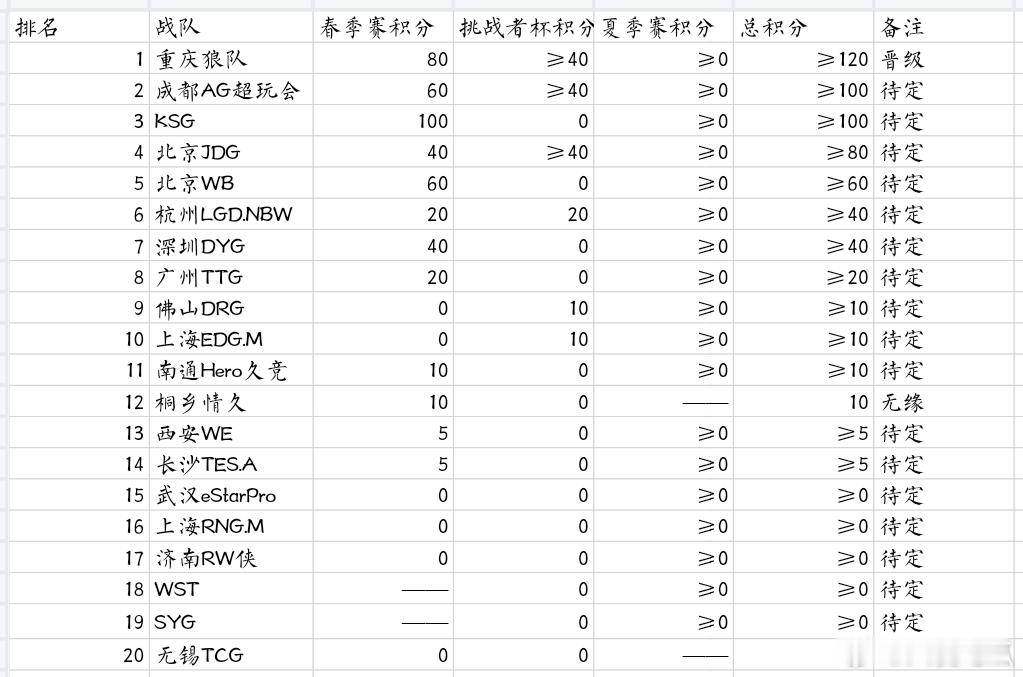 | 排名 | 战队 | 春季赛积分 | 挑战者杯积分 | 夏季赛积分 | 总积分 | 备注 |
|---|---|---|---|---|---|---|
| 1 | 重庆狼队 | 80 | ≥40 | ≥0 | ≥120 | 晋级 |
| 2 | 成都AG超玩会 | 60 | ≥40 | ≥0 | ≥100 | 待定 |
| 3 | KSG | 100 | 0 | ≥0 | ≥100 | 待定 |
| 4 | 北京JDG | 40 | ≥40 | ≥0 | ≥80 | 待定 |
| 5 | 北京WB | 60 | 0 | ≥0 | ≥60 | 待定 |
| 6 | 杭州LGD.NBW | 20 | 20 | ≥0 | ≥40 | 待定 |
| 7 | 深圳DYG | 40 | 0 | ≥0 | ≥40 | 待定 |
| 8 | 广州TTG | 20 | 0 | ≥0 | ≥20 | 待定 |
| 9 | 佛山DRG | 0 | 10 | ≥0 | ≥10 | 待定 |
| 10 | 上海EDG.M | 0 | 10 | ≥0 | ≥10 | 待定 |
| 11 | 南通Hero久竞 | 10 | 0 | ≥0 | ≥10 | 待定 |
| 12 | 桐乡情久 | 10 | 0 | —— | 10 | 无缘 |
| 13 | 西安WE | 5 | 0 | ≥0 | ≥5 | 待定 |
| 14 | 长沙TES.A | 5 | 0 | ≥0 | ≥5 | 待定 |
| 15 | 武汉eStarPro | 0 | 0 | ≥0 | ≥0 | 待定 |
| 16 | 上海RNG.M | 0 | 0 | ≥0 | ≥0 | 待定 |
| 17 | 济南RW侠 | 0 | 0 | ≥0 | ≥0 | 待定 |
| 18 | WST | —— | 0 | ≥0 | ≥0 | 待定 |
| 19 | SYG | —— | 0 | ≥0 | ≥0 | 待定 |
| 20 | 无锡TCG | 0 | 0 | —— | | |